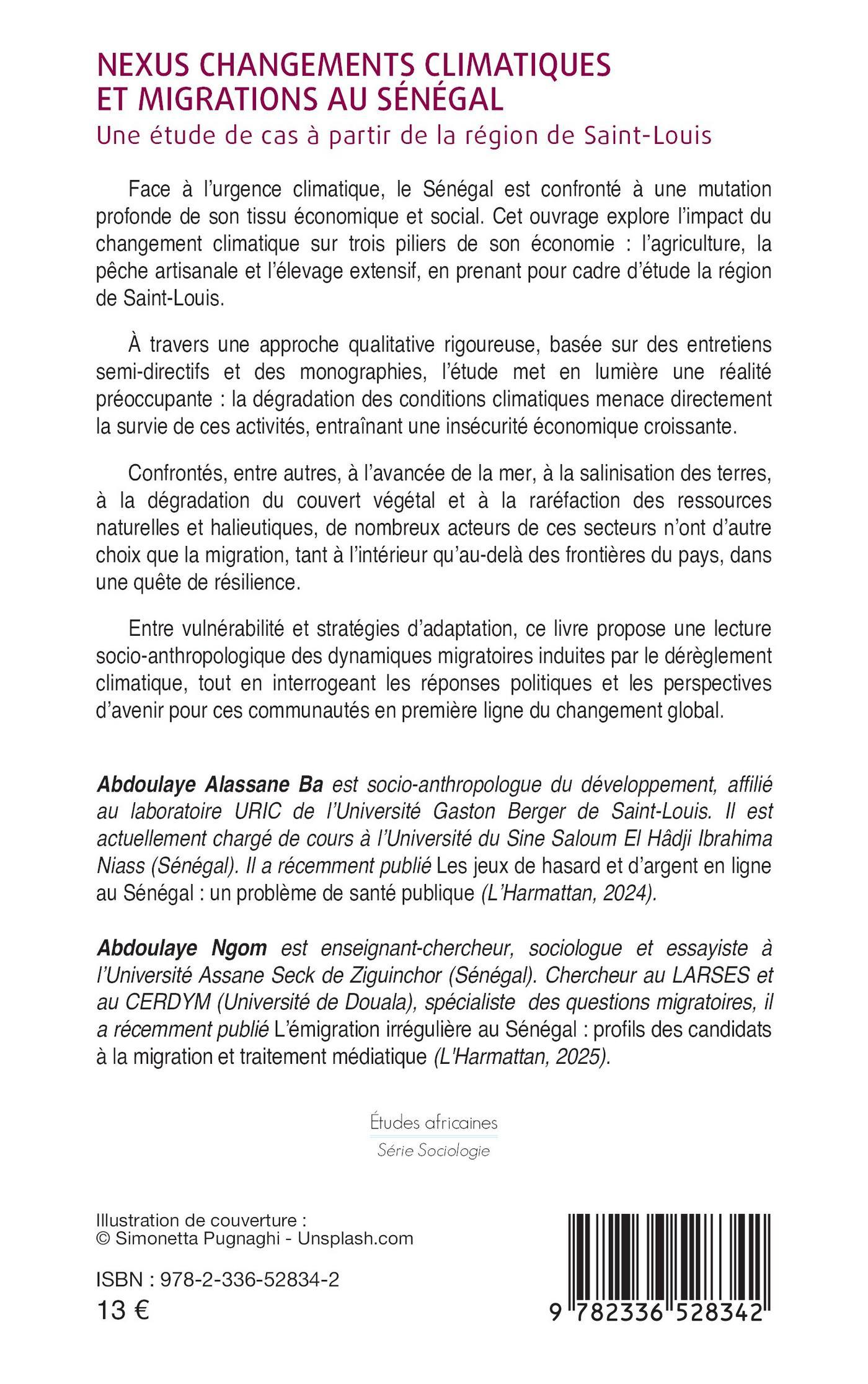 NEXUS CHANGEMENTS CLIMATIQUES ET MIGRATIONS AU SÉNÉGAL
Une étude de cas à partir de la région de Saint-Louis

Face à l'urgence climatique, le Sénégal est confronté à une mutation profonde de son tissu économique et social. Cet ouvrage explore l'impact du changement climatique sur trois piliers de son économie : l'agriculture, la pêche artisanale et l'élevage extensif, en prenant pour cadre d'étude la région de Saint-Louis.

À travers une approche qualitative rigoureuse, basée sur des entretiens semi-directifs et des monographies, l'étude met en lumière une réalité préoccupante : la dégradation des conditions climatiques menace directement la survie de ces activités, entraînant une insécurité économique croissante.

Confrontés, entre autres, à l'avancée de la mer, à la salinisation des terres, à la dégradation du couvert végétal et à la raréfaction des ressources naturelles et halieutiques, de nombreux acteurs de ces secteurs n'ont d'autre choix que la migration, tant à l'intérieur qu'au-delà des frontières du pays, dans une quête de résilience.

Entre vulnérabilité et stratégies d'adaptation, ce livre propose une lecture socio-anthropologique des dynamiques migratoires induites par le dérèglement climatique, tout en interrogeant les réponses politiques et les perspectives d'avenir pour ces communautés en première ligne du changement global.

Abdoulaye Alassane Ba est socio-anthropologue du développement, affilié au laboratoire URIC de l'Université Gaston Berger de Saint-Louis. Il est actuellement chargé de cours à l'Université du Sine Saloum El Hâdji Ibrahima Niass (Sénégal). Il a récemment publié Les jeux de hasard et d'argent en ligne au Sénégal : un problème de santé publique (L'Harmattan, 2024).

Abdoulaye Ngom est enseignant-chercheur, sociologue et essayiste à l'Université Assane Seck de Ziguinchor (Sénégal). Chercheur au LARSES et au CERDYM (Université de Douala), spécialiste des questions migratoires, il a récemment publié L'émigration irrégulière au Sénégal : profils des candidats à la migration et traitement médiatique (L'Harmattan, 2025).

Études africaines
Série Sociologie

Illustration de couverture :
© Simonetta Pugnaghi - Unsplash.com

ISBN : 978-2-336-52834-2
13 €

9 782336 528342